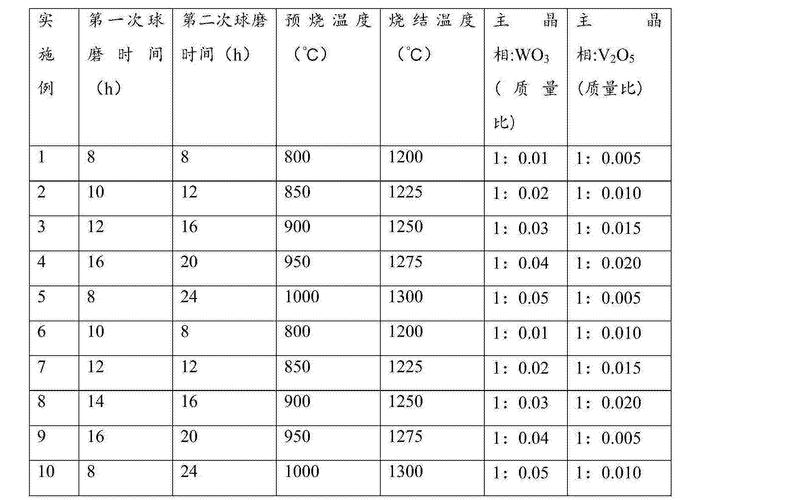 | 实施例 | 第一次球磨时间（h） | 第二次球磨时间（h） | 预烧温度（℃） | 烧结温度（℃） | 主晶相:$WO_3$（质量比） | 主晶相:$V_2O_5$（质量比） |
|---|---|---|---|---|---|---|
| 1 | 8 | 8 | 800 | 1200 | 1：0.01 | 1：0.005 |
| 2 | 10 | 12 | 850 | 1225 | 1：0.02 | 1：0.010 |
| 3 | 12 | 16 | 900 | 1250 | 1：0.03 | 1：0.015 |
| 4 | 16 | 20 | 950 | 1275 | 1：0.04 | 1：0.020 |
| 5 | 8 | 24 | 1000 | 1300 | 1：0.05 | 1：0.005 |
| 6 | 10 | 8 | 800 | 1200 | 1：0.01 | 1：0.010 |
| 7 | 12 | 12 | 850 | 1225 | 1：0.02 | 1：0.015 |
| 8 | 14 | 16 | 900 | 1250 | 1：0.03 | 1：0.020 |
| 9 | 16 | 20 | 950 | 1275 | 1：0.04 | 1：0.005 |
| 10 | 8 | 24 | 1000 | 1300 | 1：0.05 | 1：0.010 |